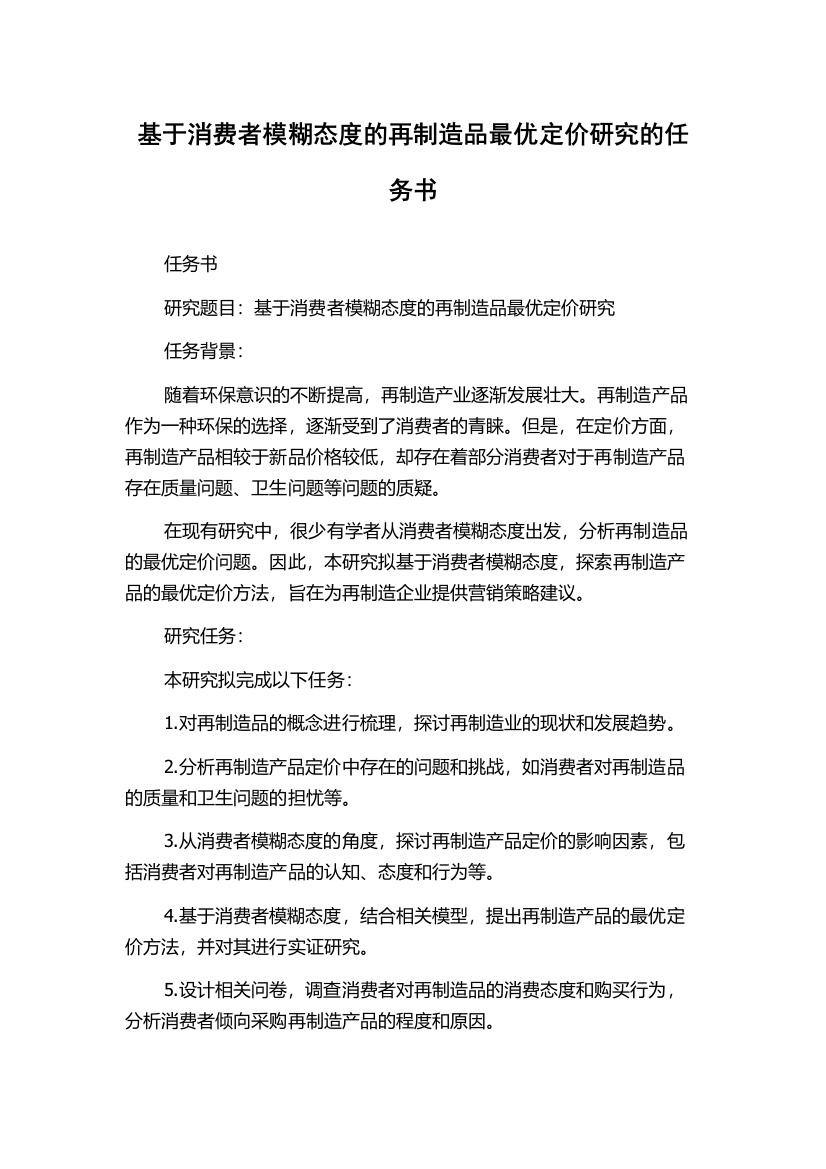 基于消费者模糊态度的再制造品最优定价研究的任务书

任务书

研究题目：基于消费者模糊态度的再制造品最优定价研究

任务背景：

随着环保意识的不断提高，再制造产业逐渐发展壮大。再制造产品作为一种环保的选择，逐渐受到了消费者的青睐。但是，在定价方面，再制造产品相较于新品价格较低，却存在着部分消费者对于再制造产品存在质量问题、卫生问题等问题的质疑。

在现有研究中，很少有学者从消费者模糊态度出发，分析再制造品的最优定价问题。因此，本研究拟基于消费者模糊态度，探索再制造产品的最优定价方法，旨在为再制造企业提供营销策略建议。

研究任务：

本研究拟完成以下任务：

1.对再制造品的概念进行梳理，探讨再制造业的现状和发展趋势。

2.分析再制造产品定价中存在的问题和挑战，如消费者对再制造品的质量和卫生问题的担忧等。

3.从消费者模糊态度的角度，探讨再制造产品定价的影响因素，包括消费者对再制造产品的认知、态度和行为等。

4.基于消费者模糊态度，结合相关模型，提出再制造产品的最优定价方法，并对其进行实证研究。

5.设计相关问卷，调查消费者对再制造品的消费态度和购买行为，分析消费者倾向采购再制造产品的程度和原因。